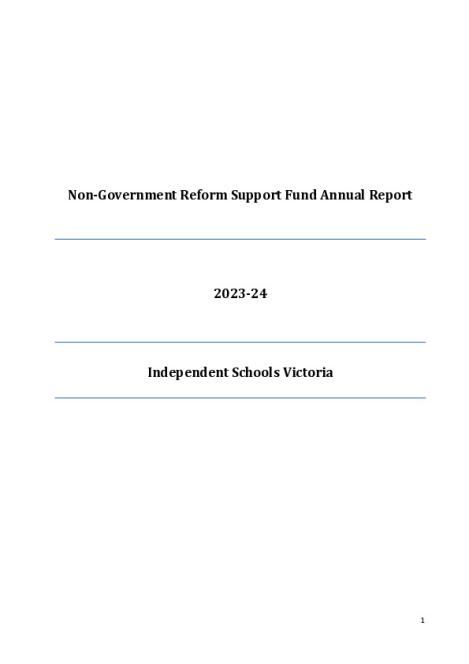 Non-Government Reform Support Fund Annual Report

2023-24

Independent Schools Victoria

1